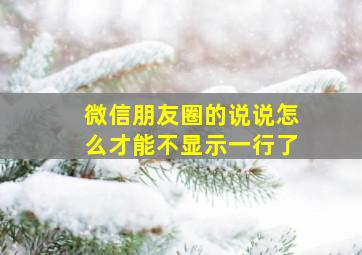 微信朋友圈的说说怎么才能不显示一行了